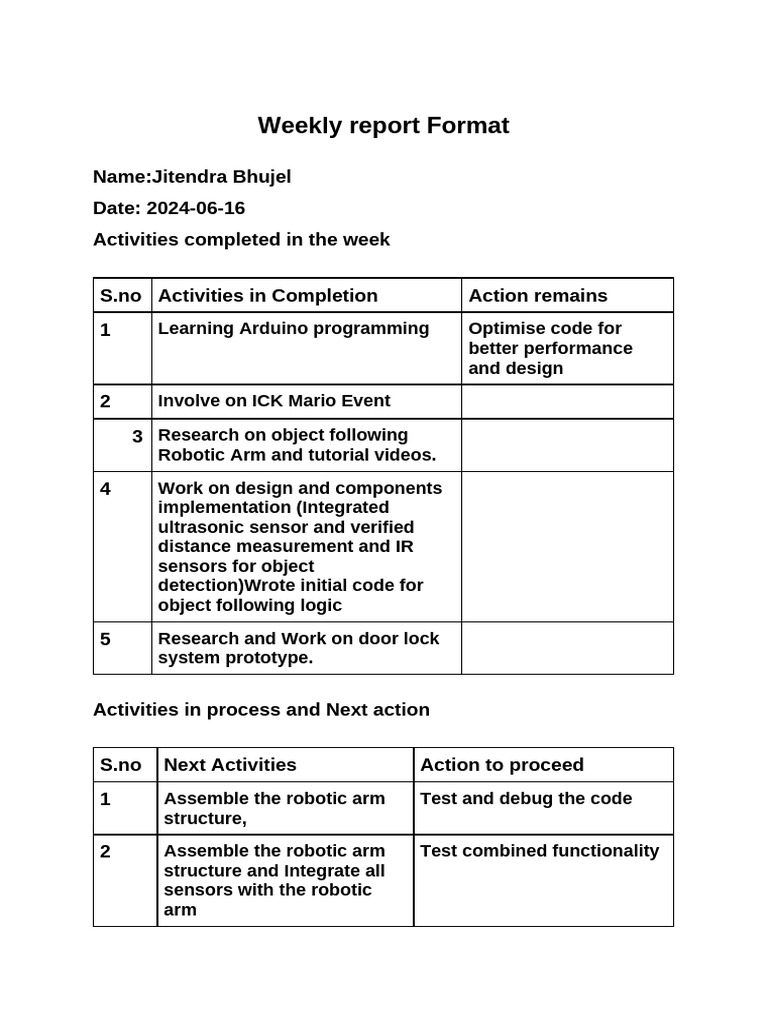 Weekly report Format

Name:Jitendra Bhujel

Date: 2024-06-16

Activities completed in the week

| S.no | Activities in Completion | Action remains |
|---|---|---|
| 1 | Learning Arduino programming | Optimise code for better performance and design |
| 2 | Involve on ICK Mario Event | |
| 3 | Research on object following Robotic Arm and tutorial videos. | |
| 4 | Work on design and components implementation (Integrated ultrasonic sensor and verified distance measurement and IR sensors for object detection)Wrote initial code for object following logic | |
| 5 | Research and Work on door lock system prototype. | |

Activities in process and Next action

| S.no | Next Activities | Action to proceed |
|---|---|---|
| 1 | Assemble the robotic arm structure, | Test and debug the code |
| 2 | Assemble the robotic arm structure and Integrate all sensors with the robotic arm | Test combined functionality |